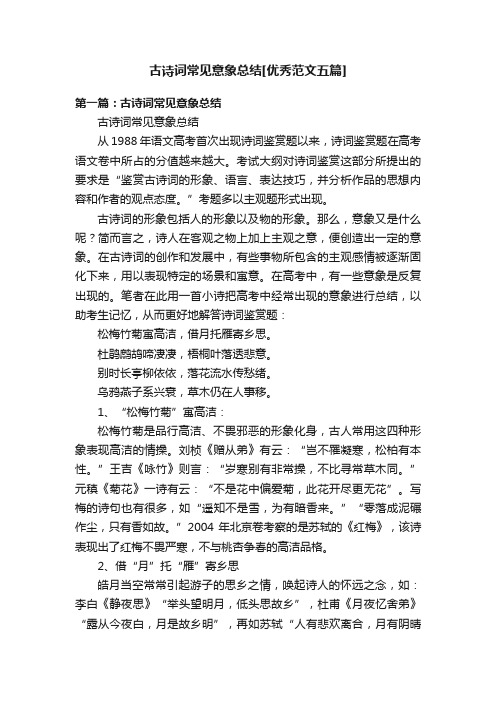 古诗词常见意象总结[优秀范文五篇]

第一篇：古诗词常见意象总结

古诗词常见意象总结

从 1988 年语文高考首次出现诗词鉴赏题以来，诗词鉴赏题在高考语文卷中所占的分值越来越大。考试大纲对诗词鉴赏这部分所提出的要求是“鉴赏古诗词的形象、语言、表达技巧，并分析作品的思想内容和作者的观点态度。”考题多以主观题形式出现。

古诗词的形象包括人的形象以及物的形象。那么，意象又是什么呢？简而言之，诗人在客观之物上加上主观之意，便创造出一定的意象。在古诗词的创作和发展中，有些事物所包含的主观感情被逐渐固化下来，用以表现特定的场景和寓意。在高考中，有一些意象是反复出现的。笔者在此用一首小诗把高考中经常出现的意象进行总结，以助考生记忆，从而更好地解答诗词鉴赏题：

松梅竹菊寓高洁，借月托雁寄乡思。

杜鹃鹧鸪啼凄凄，梧桐叶落透悲意。

别时长亭柳依依，落花流水传愁绪。

乌鸦燕子系兴衰，草木仍在人事移。

1、“松梅竹菊”寓高洁：

松梅竹菊是品行高洁、不畏邪恶的形象化身，古人常用这四种形象表现高洁的情操。刘桢《赠从弟》有云：“岂不罹凝寒，松柏有本性。”王吉《咏竹》则言：“岁寒别有非常操，不比寻常草木同。”元稹《菊花》一诗有云：“不是花中偏爱菊，此花开尽更无花”。写梅的诗句也有很多，如“遥知不是雪，为有暗香来。”“零落成泥碾作尘，只有香如故。”2004 年北京卷考察的是苏轼的《红梅》，该诗表现出了红梅不畏严寒，不与桃杏争春的高洁品格。

2、借“月”托“雁”寄乡思

皓月当空常常引起游子的思乡之情，唤起诗人的怀远之念，如：李白《静夜思》“举头望明月，低头思故乡”，杜甫《月夜忆舍弟》“露从今夜白，月是故乡明”，再如苏轼“人有悲欢离合，月有阴晴